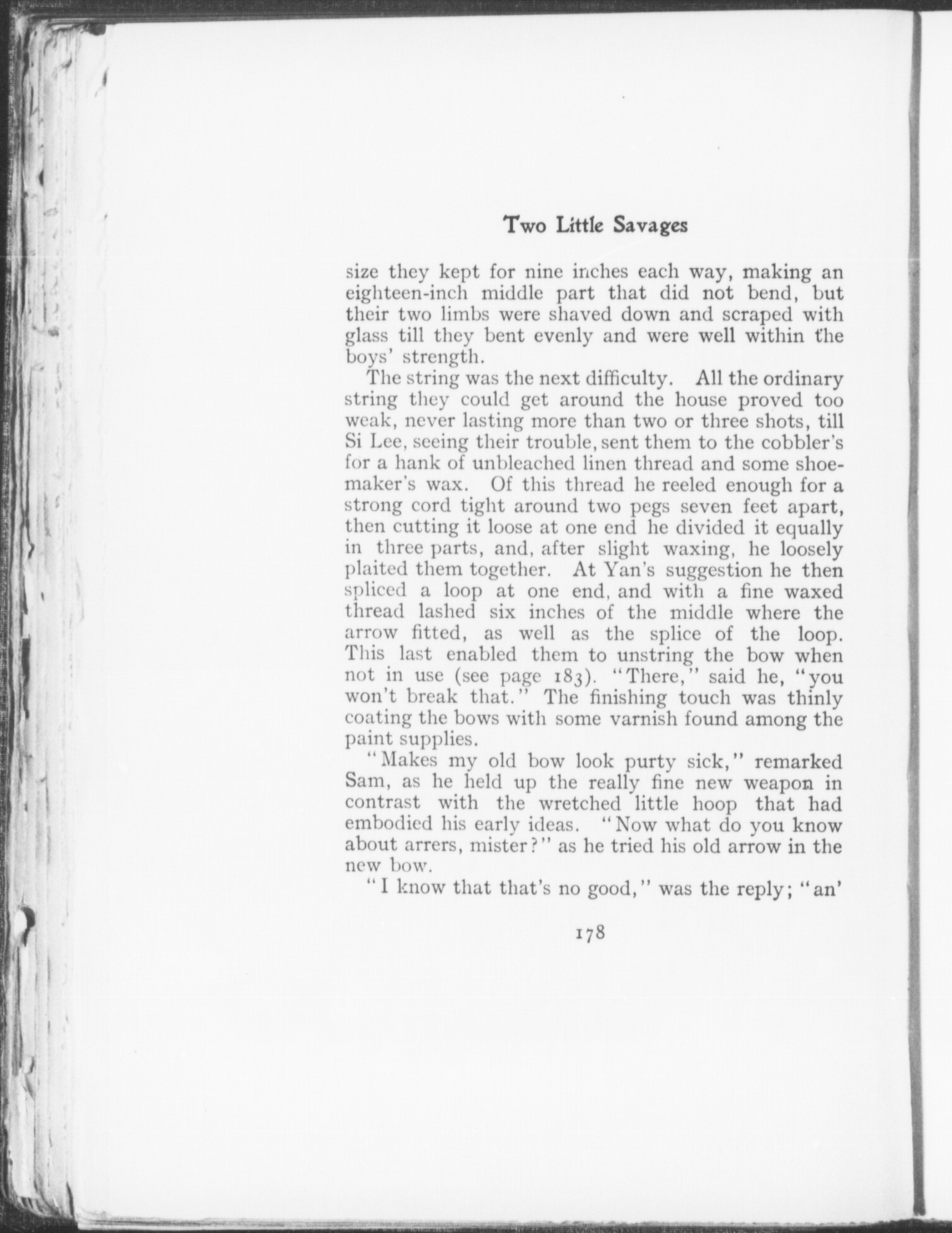 Two Little Savages

size they kept for nine inches each way, making an eighteen-inch middle part that did not bend, but their two limbs were shaved down and scraped with glass till they bent evenly and were well within the boys' strength.

The string was the next difficulty. All the ordinary string they could get around the house proved too weak, never lasting more than two or three shots, till Si Lee, seeing their trouble, sent them to the cobbler's for a hank of unbleached linen thread and some shoemaker's wax. Of this thread he reeled enough for a strong cord tight around two pegs seven feet apart, then cutting it loose at one end he divided it equally in three parts, and, after slight waxing, he loosely plaited them together. At Yan's suggestion he then spliced a loop at one end, and with a fine waxed thread lashed six inches of the middle where the arrow fitted, as well as the splice of the loop. This last enabled them to unstring the bow when not in use (see page 183). "There," said he, "you won't break that." The finishing touch was thinly coating the bows with some varnish found among the paint supplies.

"Makes my old bow look purty sick," remarked Sam, as he held up the really fine new weapon in contrast with the wretched little hoop that had embodied his early ideas. "Now what do you know about arrers, mister?" as he tried his old arrow in the new bow.

"I know that that's no good," was the reply; "an'

178